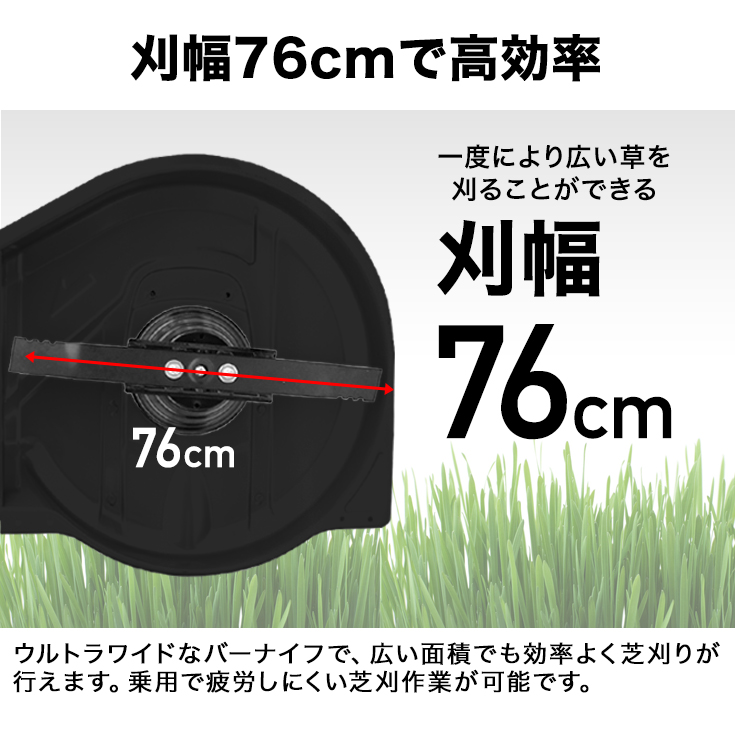 刈幅76cmで高効率

一度により広い草を刈ることができる

刈幅

76cm

76cm

ウルトラワイドなバーナイフで、広い面積でも効率よく芝刈りが行えます。乗用で疲労しにくい芝刈作業が可能です。